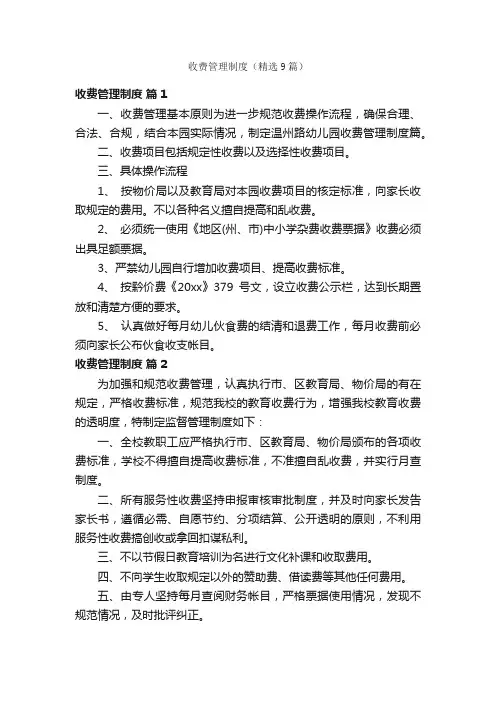 收费管理制度（精选9篇）

收费管理制度 篇1

一、收费管理基本原则为进一步规范收费操作流程，确保合理、合法、合规，结合本园实际情况，制定温州路幼儿园收费管理制度篇。

二、收费项目包括规定性收费以及选择性收费项目。

三、具体操作流程

1、 按物价局以及教育局对本园收费项目的核定标准，向家长收取规定的费用。不以各种名义擅自提高和乱收费。

2、 必须统一使用《地区(州、市)中小学杂费收费票据》收费必须出具足额票据。

3、严禁幼儿园自行增加收费项目、提高收费标准。

4、 按黔价费《20xx》379 号文，设立收费公示栏，达到长期置放和清楚方便的要求。

5、 认真做好每月幼儿伙食费的结清和退费工作，每月收费前必须向家长公布伙食收支帐目。

收费管理制度 篇2

为加强和规范收费管理，认真执行市、区教育局、物价局的有在规定，严格收费标准，规范我校的教育收费行为，增强我校教育收费的透明度，特制定监督管理制度如下：

一、全校教职工应严格执行市、区教育局、物价局颁布的各项收费标准，学校不得擅自提高收费标准，不准擅自乱收费，并实行月查制度。

二、所有服务性收费坚持申报审核审批制度，并及时向家长发告家长书，遵循必需、自愿节约、分项结算、公开透明的原则，不利用服务性收费搞创收或拿回扣谋私利。

三、不以节假日教育培训为名进行文化补课和收取费用。

四、不向学生收取规定以外的赞助费、借读费等其他任何费用。

五、由专人坚持每月查阅财务帐目，严格票据使用情况，发现不规范情况，及时批评纠正。